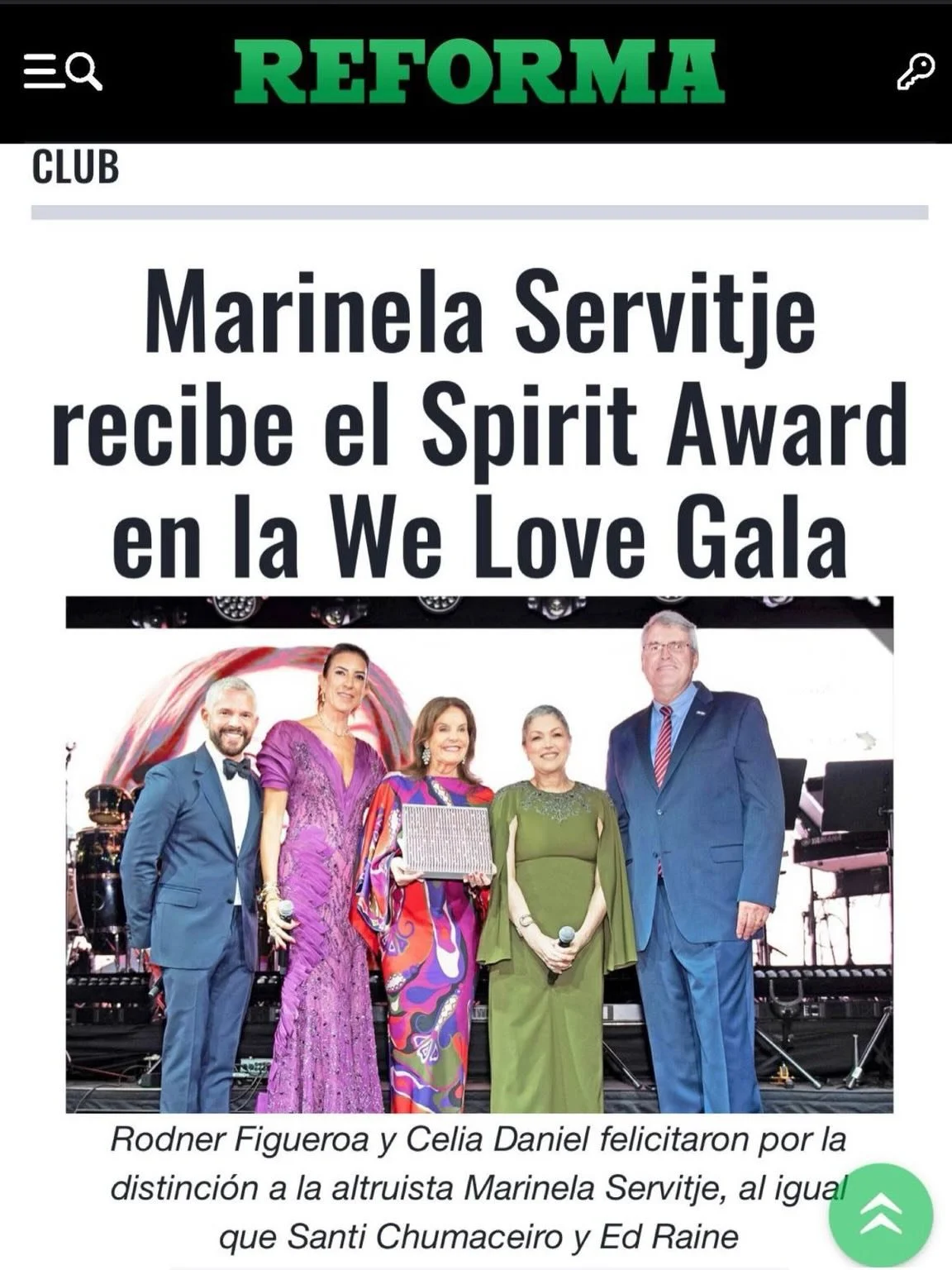 REFORMA

CLUB

Marinela Servitje recibe el Spirit Award en la We Love Gala

Rodner Figueroa y Celia Daniel felicitaron por la distinción a la altruista Marinela Servitje, al igual que Santi Chumaceiro y Ed Raine